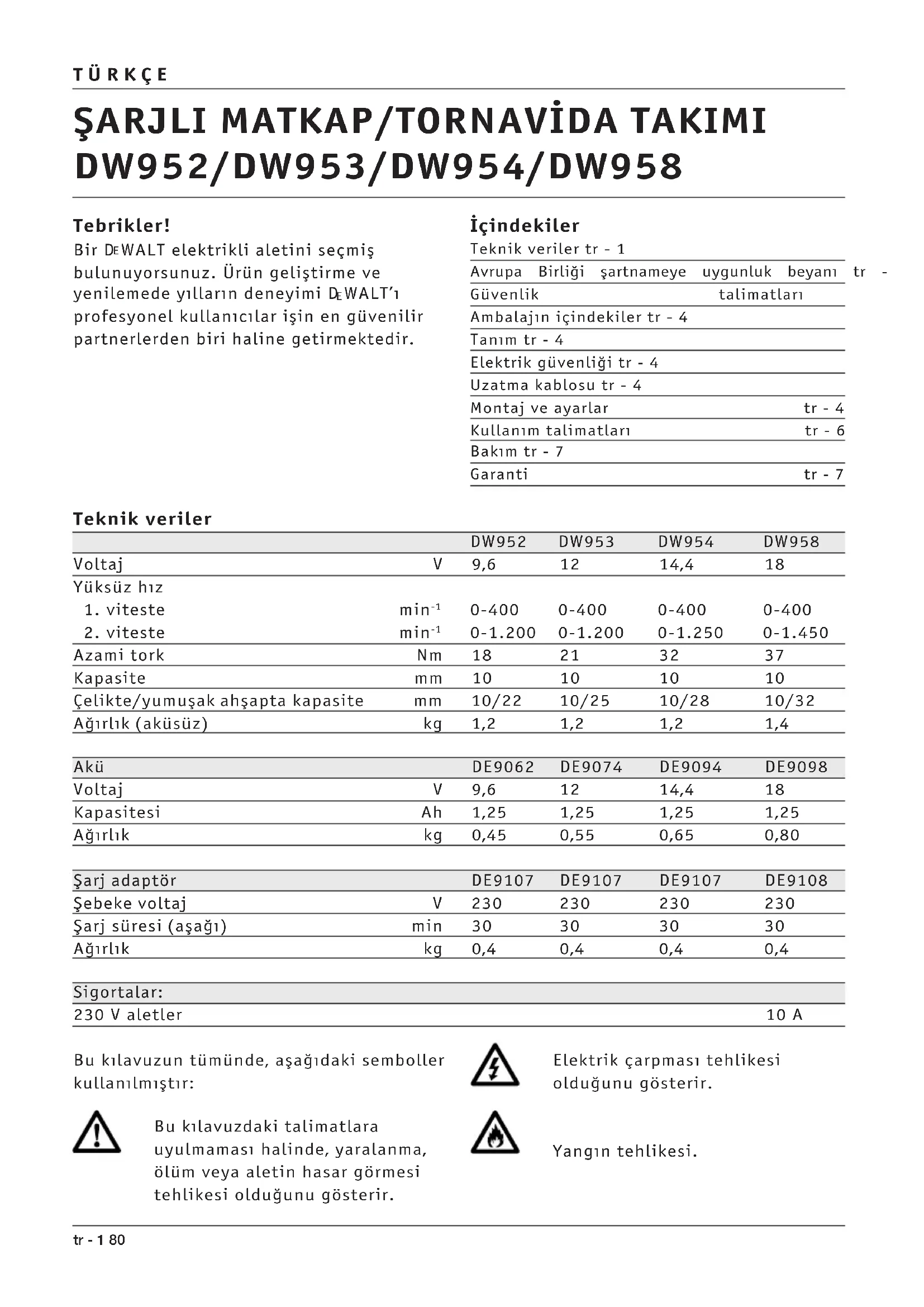 TÜRKÇE

ŞARJLI MATKAP/TORNAVİDA TAKIMI DW952/DW953/DW954/DW958

Tebrikler!

Bir DEWALT elektrikli aletini seçmiş bulunuyorsunuz. Ürün geliştirme ve yenilemede yılların deneyimi DEWALT'ı profesyonel kullanıcılar işin en güvenilir partnerlerden biri haline getirmektedir.

İçindekiler

Teknik veriler tr - 1
Avrupa Birliği şartnameye uygunluk beyanı tr -
Güvenlik talimatları
Ambalajın içindekiler tr - 4
Tanım tr - 4
Elektrik güvenliği tr - 4
Uzatma kablosu tr - 4
Montaj ve ayarlar tr - 4
Kullanım talimatları tr - 6
Bakım tr - 7
Garanti tr - 7

Teknik veriler

| | | DW952 | DW953 | DW954 | DW958 |
|---|---|---|---|---|---|
| Voltaj | V | 9,6 | 12 | 14,4 | 18 |
| Yüksüz hız | | | | | |
| 1. viteste | $min^{-1}$ | 0-400 | 0-400 | 0-400 | 0-400 |
| 2. viteste | $min^{-1}$ | 0-1.200 | 0-1.200 | 0-1.250 | 0-1.450 |
| Azami tork | Nm | 18 | 21 | 32 | 37 |
| Kapasite | mm | 10 | 10 | 10 | 10 |
| Çelikte/yumuşak ahşapta kapasite | mm | 10/22 | 10/25 | 10/28 | 10/32 |
| Ağırlık (aküsüz) | kg | 1,2 | 1,2 | 1,2 | 1,4 |

| Akü | | DE9062 | DE9074 | DE9094 | DE9098 |
|---|---|---|---|---|---|
| Voltaj | V | 9,6 | 12 | 14,4 | 18 |
| Kapasitesi | Ah | 1,25 | 1,25 | 1,25 | 1,25 |
| Ağırlık | kg | 0,45 | 0,55 | 0,65 | 0,80 |

| Şarj adaptör | | DE9107 | DE9107 | DE9107 | DE9108 |
|---|---|---|---|---|---|
| Şebeke voltaj | V | 230 | 230 | 230 | 230 |
| Şarj süresi (aşağı) | min | 30 | 30 | 30 | 30 |
| Ağırlık | kg | 0,4 | 0,4 | 0,4 | 0,4 |

| Sigortalar: | |
|---|---|
| 230 V aletler | 10 A |

Bu kılavuzun tümünde, aşağıdaki semboller kullanılmıştır:

Bu kılavuzdaki talimatlara uyulmaması halinde, yaralanma, ölüm veya aletin hasar görmesi tehlikesi olduğunu gösterir.

Elektrik çarpması tehlikesi olduğunu gösterir.

Yangın tehlikesi.

tr - 1 80